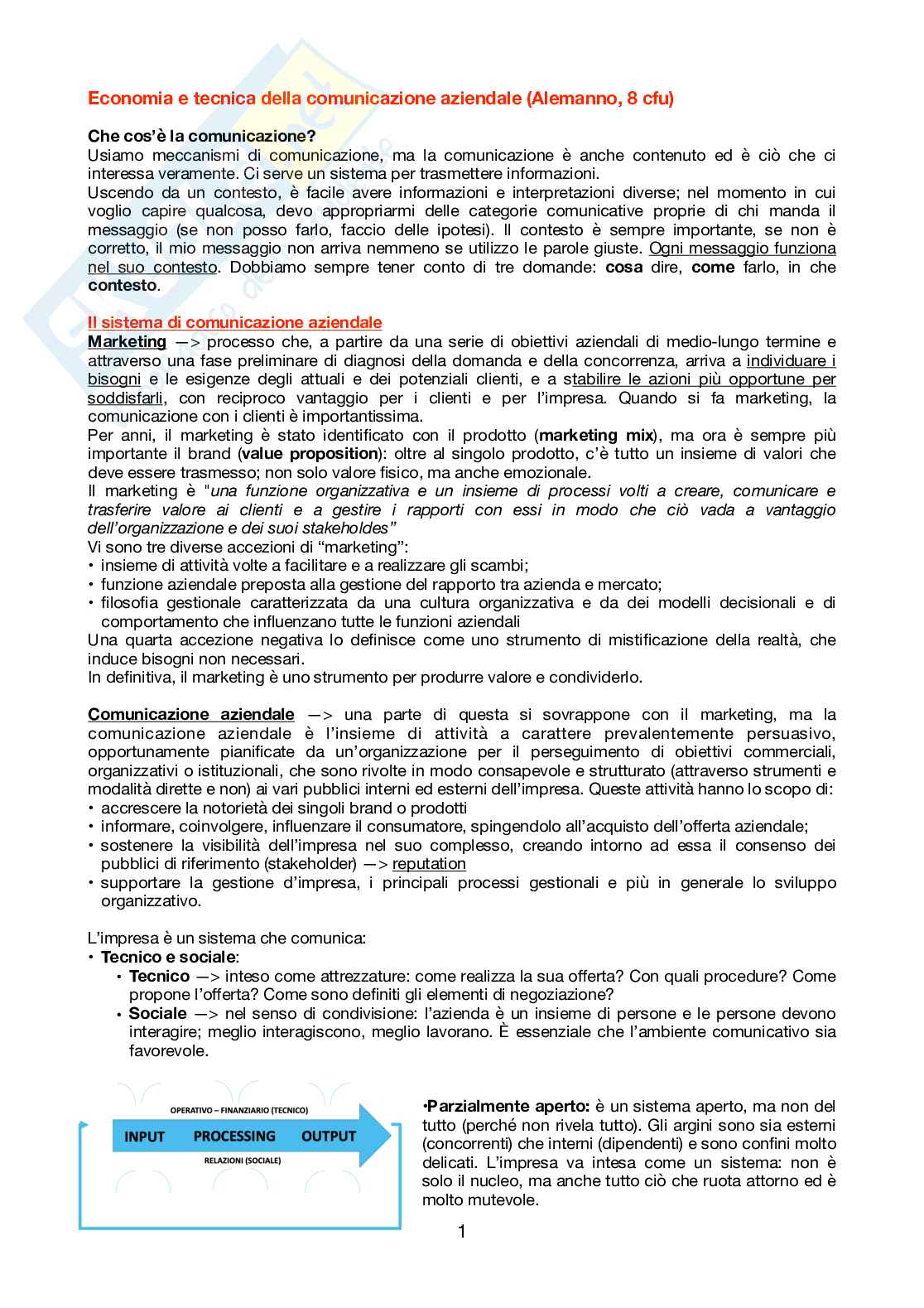 Economia e tecnica della comunicazione aziendale (Alemanno, 8 cfu)

Che cos'è la comunicazione?
Usiamo meccanismi di comunicazione, ma la comunicazione è anche contenuto ed è ciò che ci interessa veramente. Ci serve un sistema per trasmettere informazioni.
Uscendo da un contesto, è facile avere informazioni e interpretazioni diverse; nel momento in cui voglio capire qualcosa, devo appropriarmi delle categorie comunicative proprie di chi manda il messaggio (se non posso farlo, faccio delle ipotesi). Il contesto è sempre importante, se non è corretto, il mio messaggio non arriva nemmeno se utilizzo le parole giuste. Ogni messaggio funziona nel suo contesto. Dobbiamo sempre tener conto di tre domande: cosa dire, come farlo, in che contesto.

Il sistema di comunicazione aziendale
Marketing —> processo che, a partire da una serie di obiettivi aziendali di medio-lungo termine e attraverso una fase preliminare di diagnosi della domanda e della concorrenza, arriva a individuare i bisogni e le esigenze degli attuali e dei potenziali clienti, e a stabilire le azioni più opportune per soddisfarli, con reciproco vantaggio per i clienti e per l'impresa. Quando si fa marketing, la comunicazione con i clienti è importantissima.
Per anni, il marketing è stato identificato con il prodotto (marketing mix), ma ora è sempre più importante il brand (value proposition): oltre al singolo prodotto, c'è tutto un insieme di valori che deve essere trasmesso; non solo valore fisico, ma anche emozionale.
Il marketing è "una funzione organizzativa e un insieme di processi volti a creare, comunicare e trasferire valore ai clienti e a gestire i rapporti con essi in modo che ciò vada a vantaggio dell'organizzazione e dei suoi stakeholdes"
Vi sono tre diverse accezioni di "marketing":
• insieme di attività volte a facilitare e a realizzare gli scambi;
• funzione aziendale preposta alla gestione del rapporto tra azienda e mercato;
• filosofia gestionale caratterizzata da una cultura organizzativa e da dei modelli decisionali e di comportamento che influenzano tutte le funzioni aziendali
Una quarta accezione negativa lo definisce come uno strumento di mistificazione della realtà, che induce bisogni non necessari.
In definitiva, il marketing è uno strumento per produrre valore e condividerlo.

Comunicazione aziendale —> una parte di questa si sovrappone con il marketing, ma la comunicazione aziendale è l'insieme di attività a carattere prevalentemente persuasivo, opportunamente pianificate da un'organizzazione per il perseguimento di obiettivi commerciali, organizzativi o istituzionali, che sono rivolte in modo consapevole e strutturato (attraverso strumenti e modalità dirette e non) ai vari pubblici interni ed esterni dell'impresa. Queste attività hanno lo scopo di:
• accrescere la notorietà dei singoli brand o prodotti
• informare, coinvolgere, influenzare il consumatore, spingendolo all'acquisto dell'offerta aziendale;
• sostenere la visibilità dell'impresa nel suo complesso, creando intorno ad essa il consenso dei pubblici di riferimento (stakeholder) —> reputation
• supportare la gestione d'impresa, i principali processi gestionali e più in generale lo sviluppo organizzativo.

L'impresa è un sistema che comunica:
• Tecnico e sociale:
• Tecnico —> inteso come attrezzature: come realizza la sua offerta? Con quali procedure? Come propone l'offerta? Come sono definiti gli elementi di negoziazione?
• Sociale —> nel senso di condivisione: l'azienda è un insieme di persone e le persone devono interagire; meglio interagiscono, meglio lavorano. È essenziale che l'ambiente comunicativo sia favorevole.

OPERATIVO – FINANZIARIO (TECNICO)
INPUT PROCESSING OUTPUT
RELAZIONI (SOCIALE)

•Parzialmente aperto: è un sistema aperto, ma non del tutto (perché non rivela tutto). Gli argini sono sia esterni (concorrenti) che interni (dipendenti) e sono confini molto delicati. L'impresa va intesa come un sistema: non è solo il nucleo, ma anche tutto ciò che ruota attorno ed è molto mutevole.

1